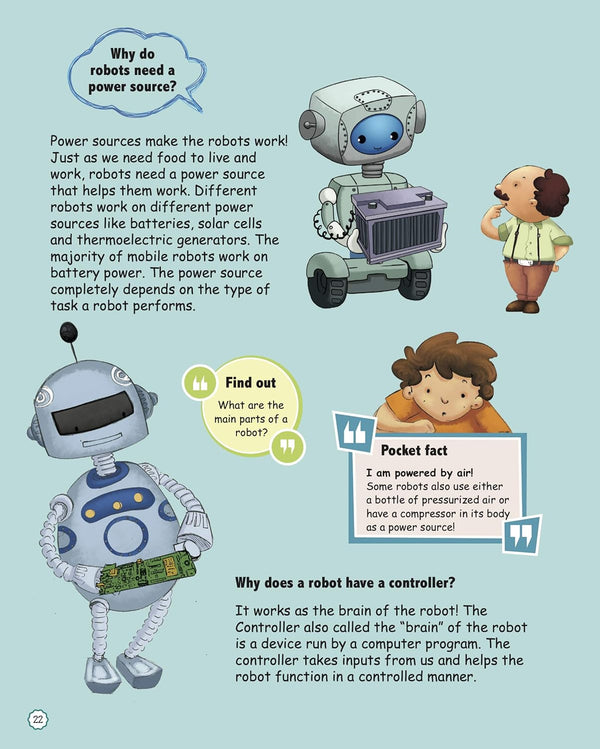 Why do robots need a power source?

Power sources make the robots work! Just as we need food to live and work, robots need a power source that helps them work. Different robots work on different power sources like batteries, solar cells and thermoelectric generators. The majority of mobile robots work on battery power. The power source completely depends on the type of task a robot performs.

Find out

What are the main parts of a robot?

Pocket fact

I am powered by air!
Some robots also use either a bottle of pressurized air or have a compressor in its body as a power source!

Why does a robot have a controller?

It works as the brain of the robot! The Controller also called the "brain" of the robot is a device run by a computer program. The controller takes inputs from us and helps the robot function in a controlled manner.

22